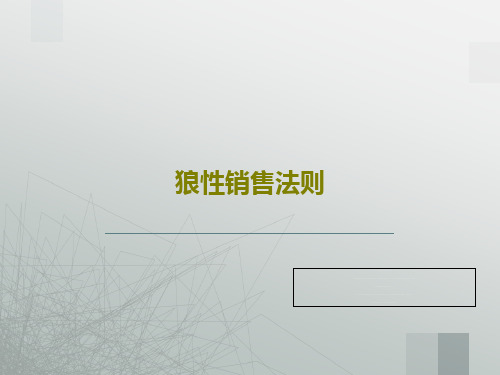 狼性销售法则